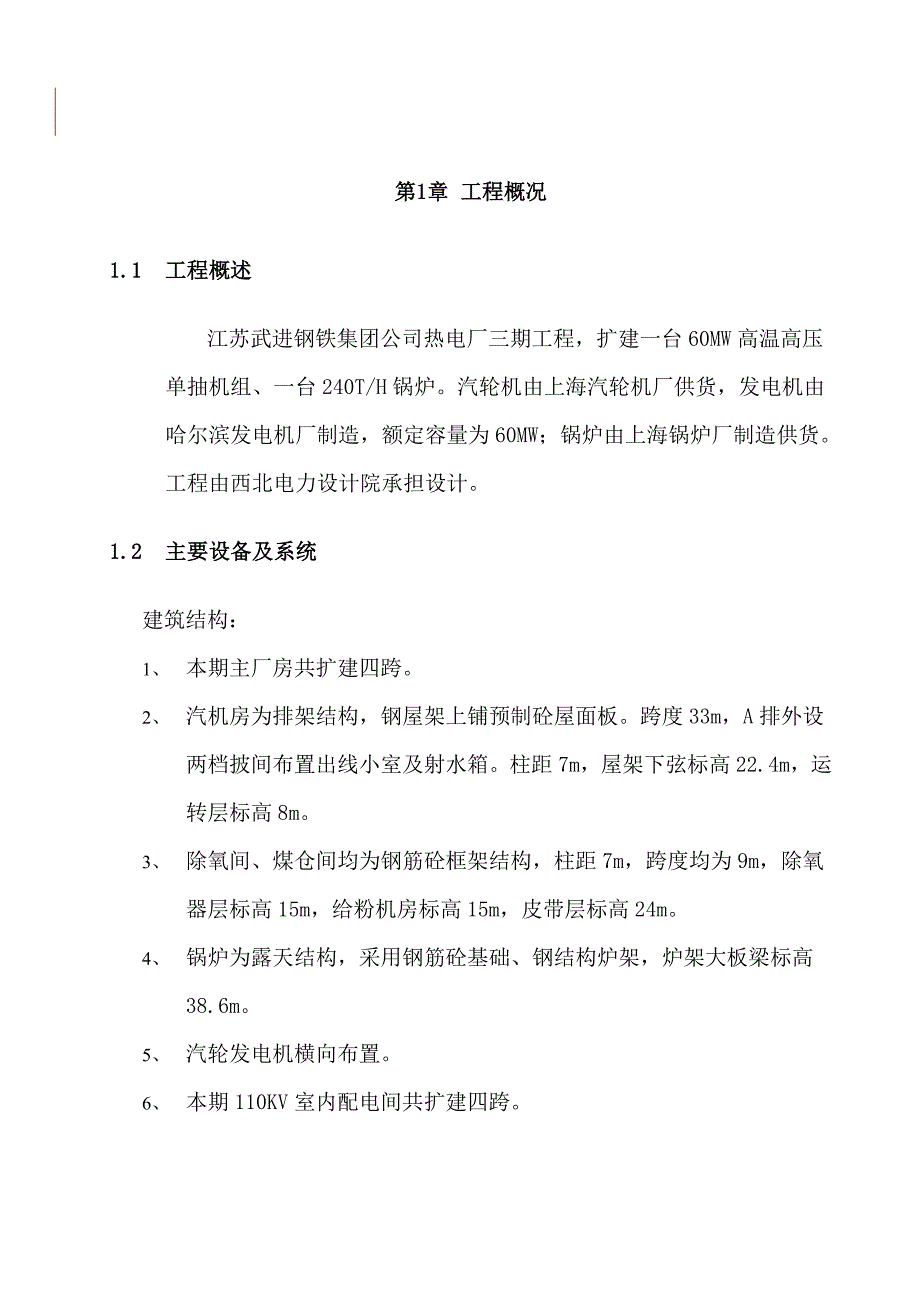 第1章 工程概况

1.1 工程概述

江苏武进钢铁集团公司热电厂三期工程，扩建一台60MW高温高压单抽机组、一台240T/H锅炉。汽轮机由上海汽轮机厂供货，发电机由哈尔滨发电机厂制造，额定容量为60MW；锅炉由上海锅炉厂制造供货。工程由西北电力设计院承担设计。

1.2 主要设备及系统

建筑结构：

1、 本期主厂房共扩建四跨。

2、 汽机房为排架结构，钢屋架上铺预制砼屋面板。跨度33m，A排外设两档披间布置出线小室及射水箱。柱距7m，屋架下弦标高22.4m，运转层标高8m。

3、 除氧间、煤仓间均为钢筋砼框架结构，柱距7m，跨度均为9m，除氧器层标高15m，给粉机房标高15m，皮带层标高24m。

4、 锅炉为露天结构，采用钢筋砼基础、钢结构炉架，炉架大板梁标高38.6m。

5、 汽轮发电机横向布置。

6、 本期110KV室内配电间共扩建四跨。